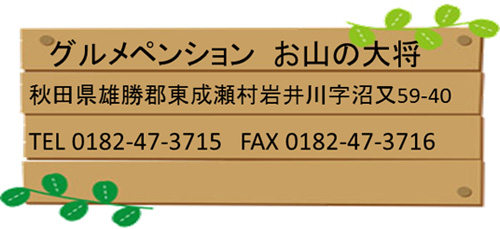 グルメペンション　お山の大将

秋田県雄勝郡東成瀬村岩井川字沼又59-40

TEL 0182-47-3715　FAX 0182-47-3716